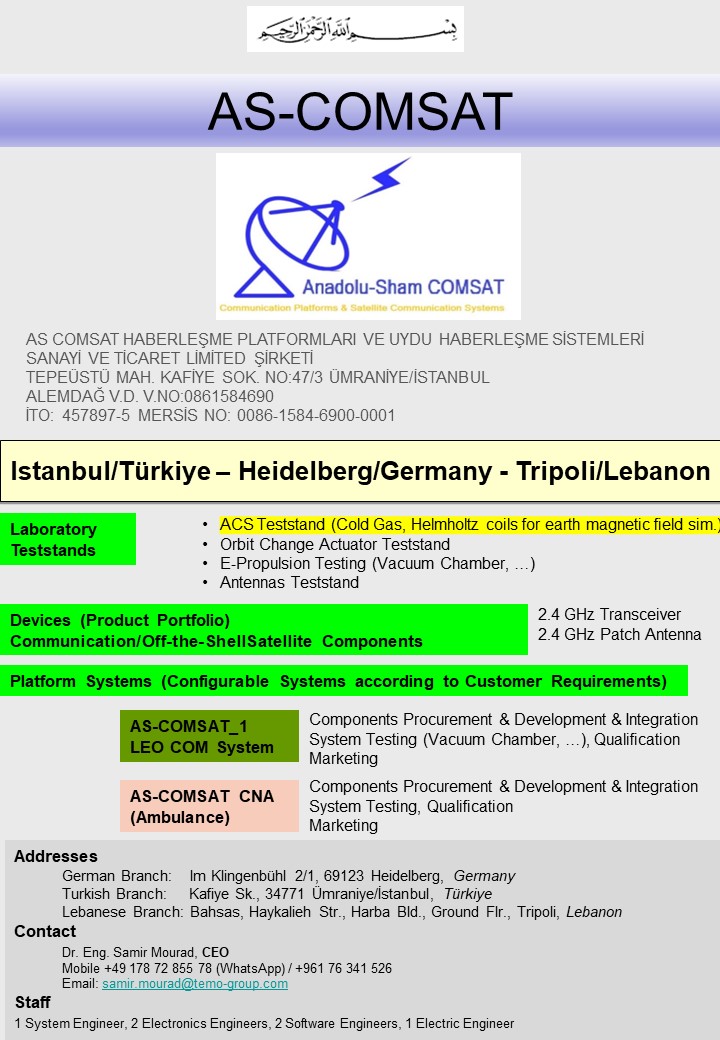 بسم الله الرحمن الرحيم

AS-COMSAT

Anadolu-Sham COMSAT
Communication Platforms & Satellite Communication Systems

AS COMSAT HABERLEŞME PLATFORMLARI VE UYDU HABERLEŞME SİSTEMLERİ SANAYİ VE TİCARET LİMİTED ŞİRKETİ
TEPEÜSTÜ MAH. KAFİYE SOK. NO:47/3 ÜMRANİYE/İSTANBUL
ALEMDAĞ V.D. V.NO:0861584690
İTO: 457897-5 MERSİS NO: 0086-1584-6900-0001

Istanbul/Türkiye – Heidelberg/Germany - Tripoli/Lebanon

Laboratory Teststands

• ACS Teststand (Cold Gas, Helmholtz coils for earth magnetic field sim.)
• Orbit Change Actuator Teststand
• E-Propulsion Testing (Vacuum Chamber, …)
• Antennas Teststand

Devices (Product Portfolio)
Communication/Off-the-ShellSatellite Components

2.4 GHz Transceiver
2.4 GHz Patch Antenna

Platform Systems (Configurable Systems according to Customer Requirements)

AS-COMSAT_1
LEO COM System

Components Procurement & Development & Integration
System Testing (Vacuum Chamber, …), Qualification
Marketing

AS-COMSAT CNA
(Ambulance)

Components Procurement & Development & Integration
System Testing, Qualification
Marketing

Addresses
German Branch: Im Klingenbühl 2/1, 69123 Heidelberg, Germany
Turkish Branch: Kafiye Sk., 34771 Ümraniye/İstanbul, Türkiye
Lebanese Branch: Bahsas, Haykalieh Str., Harba Bld., Ground Flr., Tripoli, Lebanon

Contact
Dr. Eng. Samir Mourad, CEO
Mobile +49 178 72 855 78 (WhatsApp) / +961 76 341 526
Email: samir.mourad@temo-group.com

Staff
1 System Engineer, 2 Electronics Engineers, 2 Software Engineers, 1 Electric Engineer